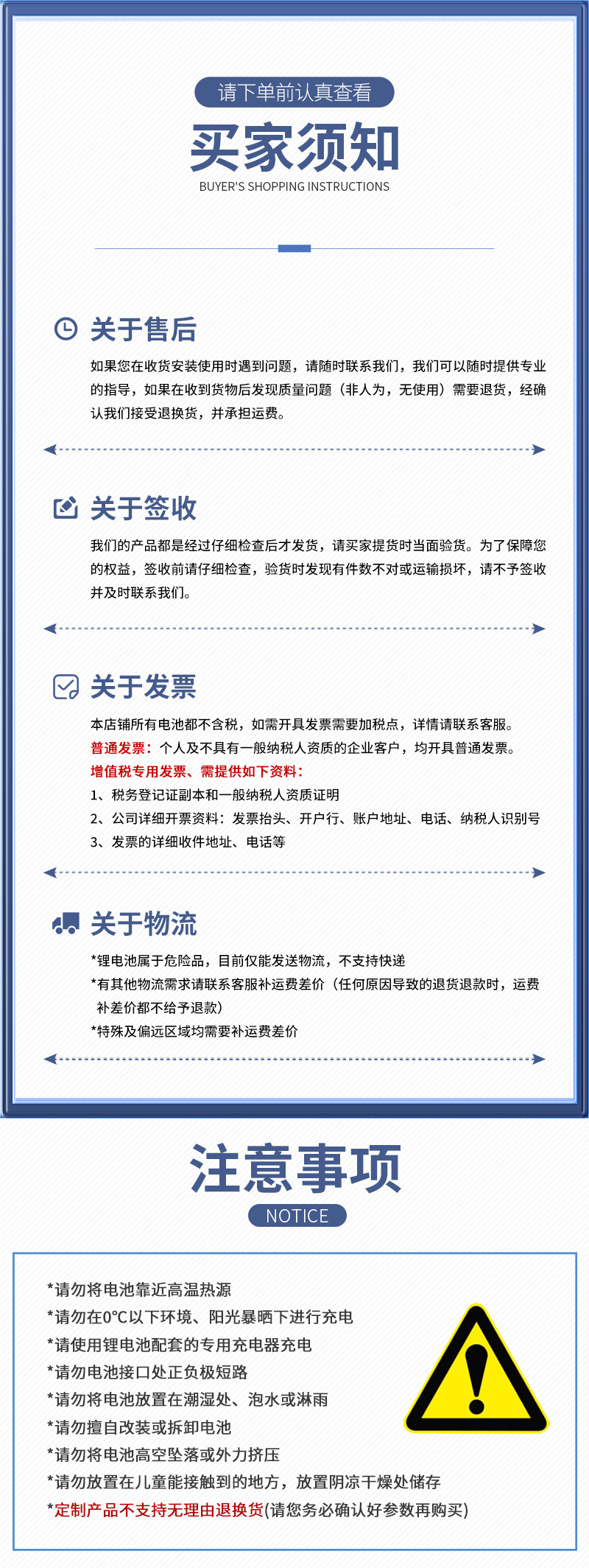 请下单前认真查看

买家须知

BUYER'S SHOPPING INSTRUCTIONS

关于售后

如果您在收货安装使用时遇到问题，请随时联系我们，我们可以随时提供专业的指导，如果在收到货物后发现质量问题（非人为，无使用）需要退货，经确认我们接受退换货，并承担运费。

关于签收

我们的产品都是经过仔细检查后才发货，请买家提货时当面验货。为了保障您的权益，签收前请仔细检查，验货时发现有件数不对或运输损坏，请不予签收并及时联系我们。

关于发票

本店铺所有电池都不含税，如需开具发票需要加税点，详情请联系客服。
普通发票：个人及不具有一般纳税人资质的企业客户，均开具普通发票。
增值税专用发票、需提供如下资料：
1、税务登记证副本和一般纳税人资质证明
2、公司详细开票资料：发票抬头、开户行、账户地址、电话、纳税人识别号
3、发票的详细收件地址、电话等

关于物流

*锂电池属于危险品，目前仅能发送物流，不支持快递
*有其他物流需求请联系客服补运费差价（任何原因导致的退货退款时，运费补差价都不给予退款）
*特殊及偏远区域均需要补运费差价

注意事项

NOTICE

*请勿将电池靠近高温热源
*请勿在0°C以下环境、阳光暴晒下进行充电
*请使用锂电池配套的专用充电器充电
*请勿电池接口处正负极短路
*请勿将电池放置在潮湿处、泡水或淋雨
*请勿擅自改装或拆卸电池
*请勿将电池高空坠落或外力挤压
*请勿放置在儿童能接触到的地方，放置阴凉干燥处储存
*定制产品不支持无理由退换货(请您务必确认好参数再购买)